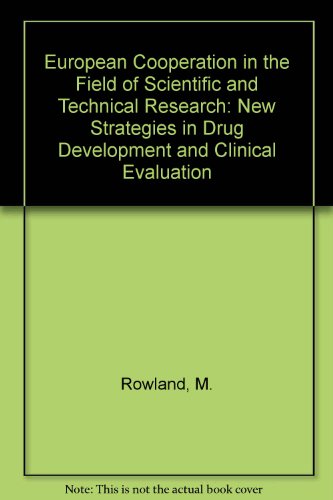 European Cooperation in the Field of Scientific and Technical Research: New Strategies in Drug Development and Clinical Evaluation

Rowland, M.

Note: This is not the actual book cover